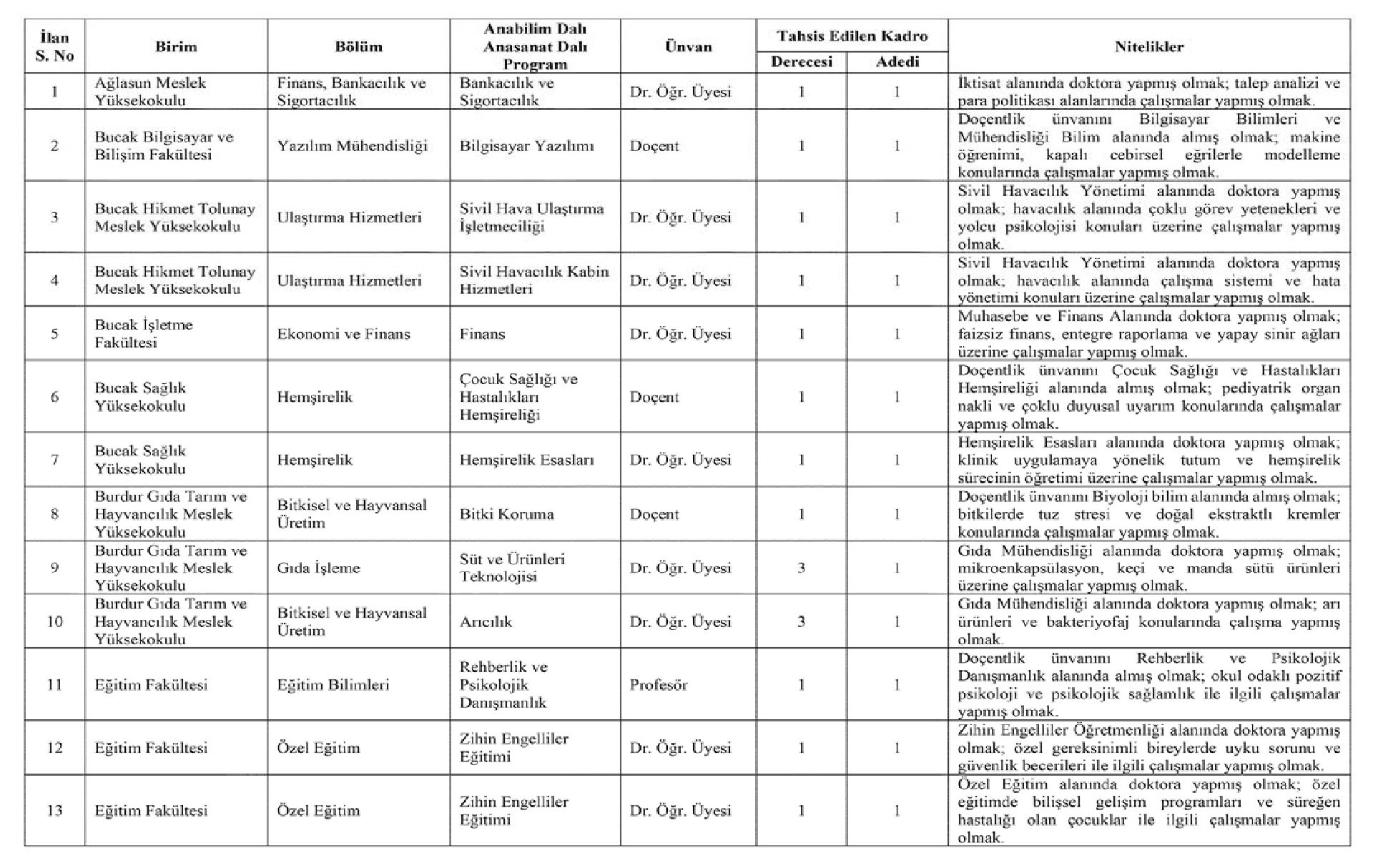 | İlan S. No | Birim | Bölüm | Anabilim Dalı Anasanat Dalı Program | Ünvan | Tahsis Edilen Kadro Derecesi | Tahsis Edilen Kadro Adedi | Nitelikler |
|---|---|---|---|---|---|---|---|
| 1 | Ağlasun Meslek Yüksekokulu | Finans, Bankacılık ve Sigortacılık | Bankacılık ve Sigortacılık | Dr. Öğr. Üyesi | 1 | 1 | İktisat alanında doktora yapmış olmak; talep analizi ve para politikası alanlarında çalışmalar yapmış olmak. |
| 2 | Bucak Bilgisayar ve Bilişim Fakültesi | Yazılım Mühendisliği | Bilgisayar Yazılımı | Doçent | 1 | 1 | Doçentlik ünvanını Bilgisayar Bilimleri ve Mühendisliği Bilim alanında almış olmak; makine öğrenimi, kapalı cebirsel eğrilerle modelleme konularında çalışmalar yapmış olmak. |
| 3 | Bucak Hikmet Tolunay Meslek Yüksekokulu | Ulaştırma Hizmetleri | Sivil Hava Ulaştırma İşletmeciliği | Dr. Öğr. Üyesi | 1 | 1 | Sivil Havacılık Yönetimi alanında doktora yapmış olmak; havacılık alanında çoklu görev yetenekleri ve yolcu psikolojisi konuları üzerine çalışmalar yapmış olmak. |
| 4 | Bucak Hikmet Tolunay Meslek Yüksekokulu | Ulaştırma Hizmetleri | Sivil Havacılık Kabin Hizmetleri | Dr. Öğr. Üyesi | 1 | 1 | Sivil Havacılık Yönetimi alanında doktora yapmış olmak; havacılık alanında çalışma sistemi ve hata yönetimi konuları üzerine çalışmalar yapmış olmak. |
| 5 | Bucak İşletme Fakültesi | Ekonomi ve Finans | Finans | Dr. Öğr. Üyesi | 1 | 1 | Muhasebe ve Finans Alanında doktora yapmış olmak; faizsiz finans, entegre raporlama ve yapay sinir ağları üzerine çalışmalar yapmış olmak. |
| 6 | Bucak Sağlık Yüksekokulu | Hemşirelik | Çocuk Sağlığı ve Hastalıkları Hemşireliği | Doçent | 1 | 1 | Doçentlik ünvanını Çocuk Sağlığı ve Hastalıkları Hemşireliği alanında almış olmak; pediyatrik organ nakli ve çoklu duyusal uyarım konularında çalışmalar yapmış olmak. |
| 7 | Bucak Sağlık Yüksekokulu | Hemşirelik | Hemşirelik Esasları | Dr. Öğr. Üyesi | 1 | 1 | Hemşirelik Esasları alanında doktora yapmış olmak; klinik uygulamaya yönelik tutum ve hemşirelik sürecinin öğretimi üzerine çalışmalar yapmış olmak. |
| 8 | Burdur Gıda Tarım ve Hayvancılık Meslek Yüksekokulu | Bitkisel ve Hayvansal Üretim | Bitki Koruma | Doçent | 1 | 1 | Doçentlik ünvanını Biyoloji bilim alanında almış olmak; bitkilerde tuz stresi ve doğal ekstraktlı kremler konularında çalışmalar yapmış olmak. |
| 9 | Burdur Gıda Tarım ve Hayvancılık Meslek Yüksekokulu | Gıda İşleme | Süt ve Ürünleri Teknolojisi | Dr. Öğr. Üyesi | 3 | 1 | Gıda Mühendisliği alanında doktora yapmış olmak; mikroenkapsülasyon, keçi ve manda sütü ürünleri üzerine çalışmalar yapmış olmak. |
| 10 | Burdur Gıda Tarım ve Hayvancılık Meslek Yüksekokulu | Bitkisel ve Hayvansal Üretim | Arıcılık | Dr. Öğr. Üyesi | 3 | 1 | Gıda Mühendisliği alanında doktora yapmış olmak; arı ürünleri ve bakteriyofaj konularında çalışma yapmış olmak. |
| 11 | Eğitim Fakültesi | Eğitim Bilimleri | Rehberlik ve Psikolojik Danışmanlık | Profesör | 1 | 1 | Doçentlik ünvanını Rehberlik ve Psikolojik Danışmanlık alanında almış olmak; okul odaklı pozitif psikoloji ve psikolojik sağlamlık ile ilgili çalışmalar yapmış olmak. |
| 12 | Eğitim Fakültesi | Özel Eğitim | Zihin Engelliler Eğitimi | Dr. Öğr. Üyesi | 1 | 1 | Zihin Engelliler Öğretmenliği alanında doktora yapmış olmak; özel gereksinimli bireylerde uyku sorunu ve güvenlik becerileri ile ilgili çalışmalar yapmış olmak. |
| 13 | Eğitim Fakültesi | Özel Eğitim | Zihin Engelliler Eğitimi | Dr. Öğr. Üyesi | 1 | 1 | Özel Eğitim alanında doktora yapmış olmak; özel eğitimde bilişsel gelişim programları ve süreğen hastalığı olan çocuklar ile ilgili çalışmalar yapmış olmak. |